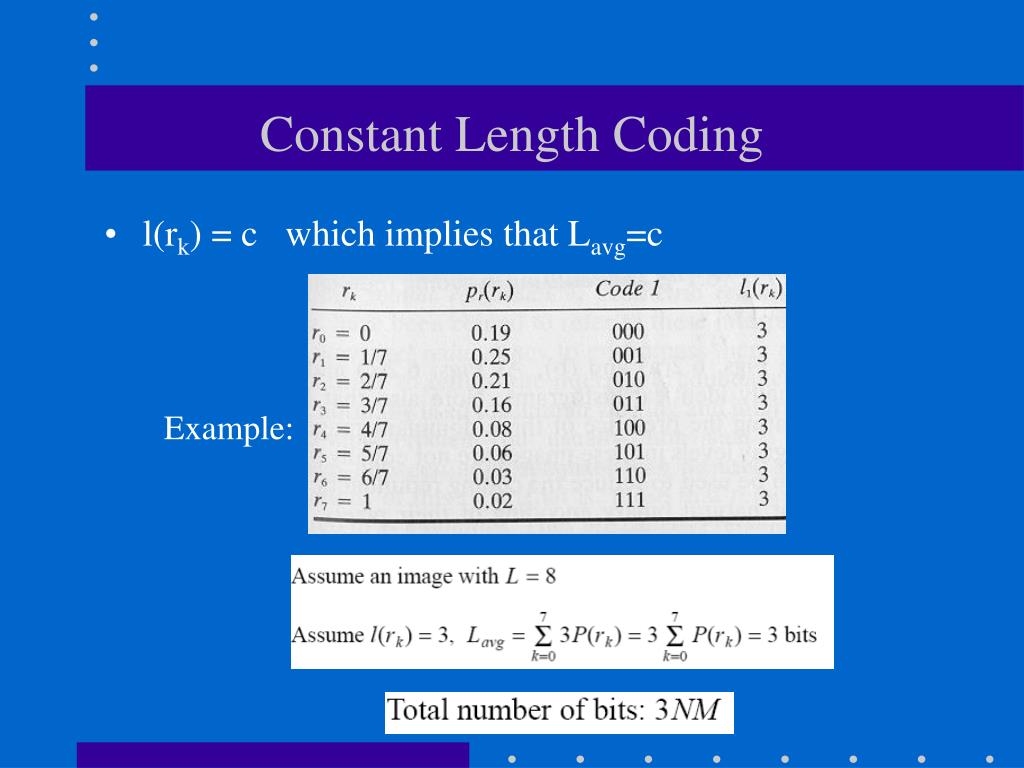 Constant Length Coding

• $l(r_k) = c$ which implies that $L_{avg}=c$

Example:

| $r_k$ | $p_r(r_k)$ | Code 1 | $l_1(r_k)$ |
|---|---|---|---|
| $r_0 = 0$ | 0.19 | 000 | 3 |
| $r_1 = 1/7$ | 0.25 | 001 | 3 |
| $r_2 = 2/7$ | 0.21 | 010 | 3 |
| $r_3 = 3/7$ | 0.16 | 011 | 3 |
| $r_4 = 4/7$ | 0.08 | 100 | 3 |
| $r_5 = 5/7$ | 0.06 | 101 | 3 |
| $r_6 = 6/7$ | 0.03 | 110 | 3 |
| $r_7 = 1$ | 0.02 | 111 | 3 |

Assume an image with $L = 8$

Assume $l(r_k) = 3$, $L_{avg} = \sum_{k=0}^{7} 3P(r_k) = 3\sum_{k=0}^{7} P(r_k) = 3$ bits

Total number of bits: $3NM$